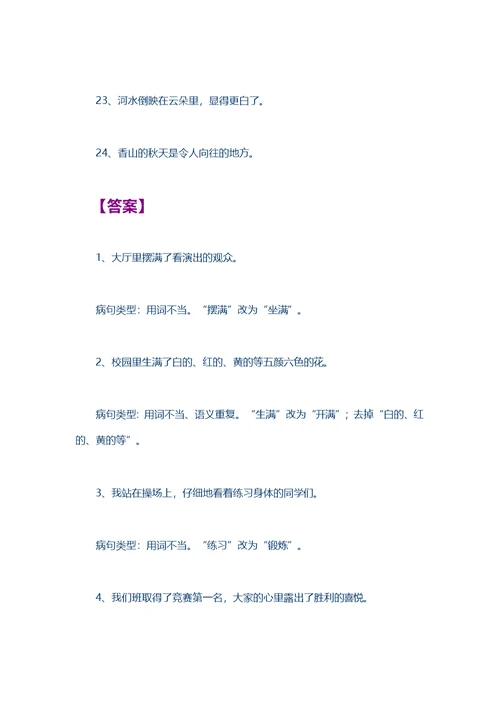 23、河水倒映在云朵里，显得更白了。

24、香山的秋天是令人向往的地方。

【答案】

1、大厅里摆满了看演出的观众。

病句类型：用词不当。“摆满”改为“坐满”。

2、校园里生满了白的、红的、黄的等五颜六色的花。

病句类型：用词不当、语义重复。“生满”改为“开满”；去掉“白的、红的、黄的等”。

3、我站在操场上，仔细地看着练习身体的同学们。

病句类型：用词不当。“练习”改为“锻炼”。

4、我们班取得了竞赛第一名，大家的心里露出了胜利的喜悦。